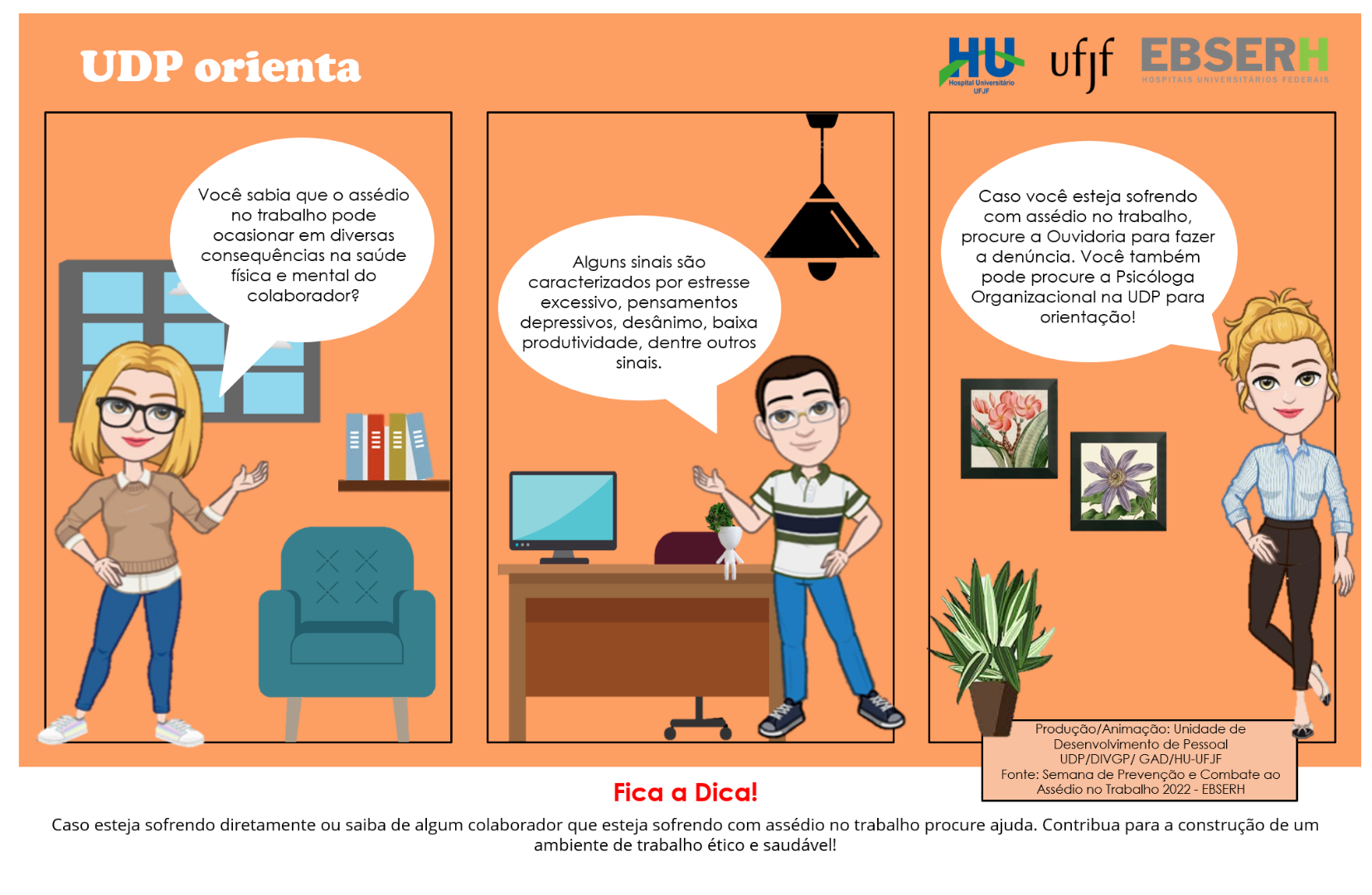 UDP orienta

HU
Hospital Universitário UFJF

ufjf

EBSERH
HOSPITAIS UNIVERSITÁRIOS FEDERAIS

Você sabia que o assédio no trabalho pode ocasionar em diversas consequências na saúde física e mental do colaborador?

Alguns sinais são caracterizados por estresse excessivo, pensamentos depressivos, desânimo, baixa produtividade, dentre outros sinais.

Caso você esteja sofrendo com assédio no trabalho, procure a Ouvidoria para fazer a denúncia. Você também pode procure a Psicóloga Organizacional na UDP para orientação!

Produção/Animação: Unidade de Desenvolvimento de Pessoal UDP/DIVGP/ GAD/HU-UFJF
Fonte: Semana de Prevenção e Combate ao Assédio no Trabalho 2022 - EBSERH

Fica a Dica!

Caso esteja sofrendo diretamente ou saiba de algum colaborador que esteja sofrendo com assédio no trabalho procure ajuda. Contribua para a construção de um ambiente de trabalho ético e saudável!